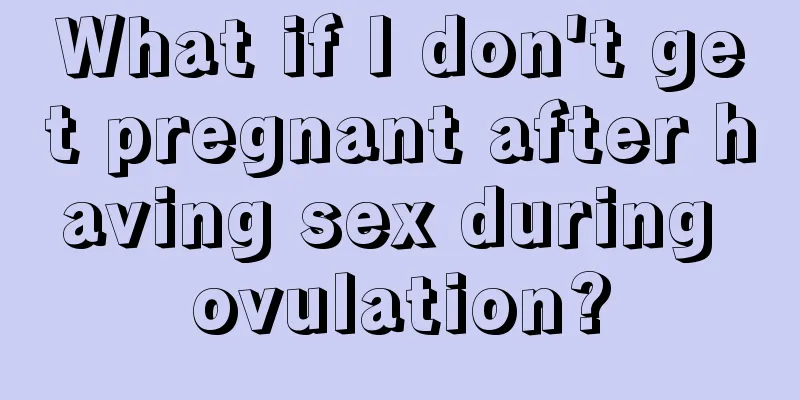 What if I don't get pregnant after having sex during ovulation?